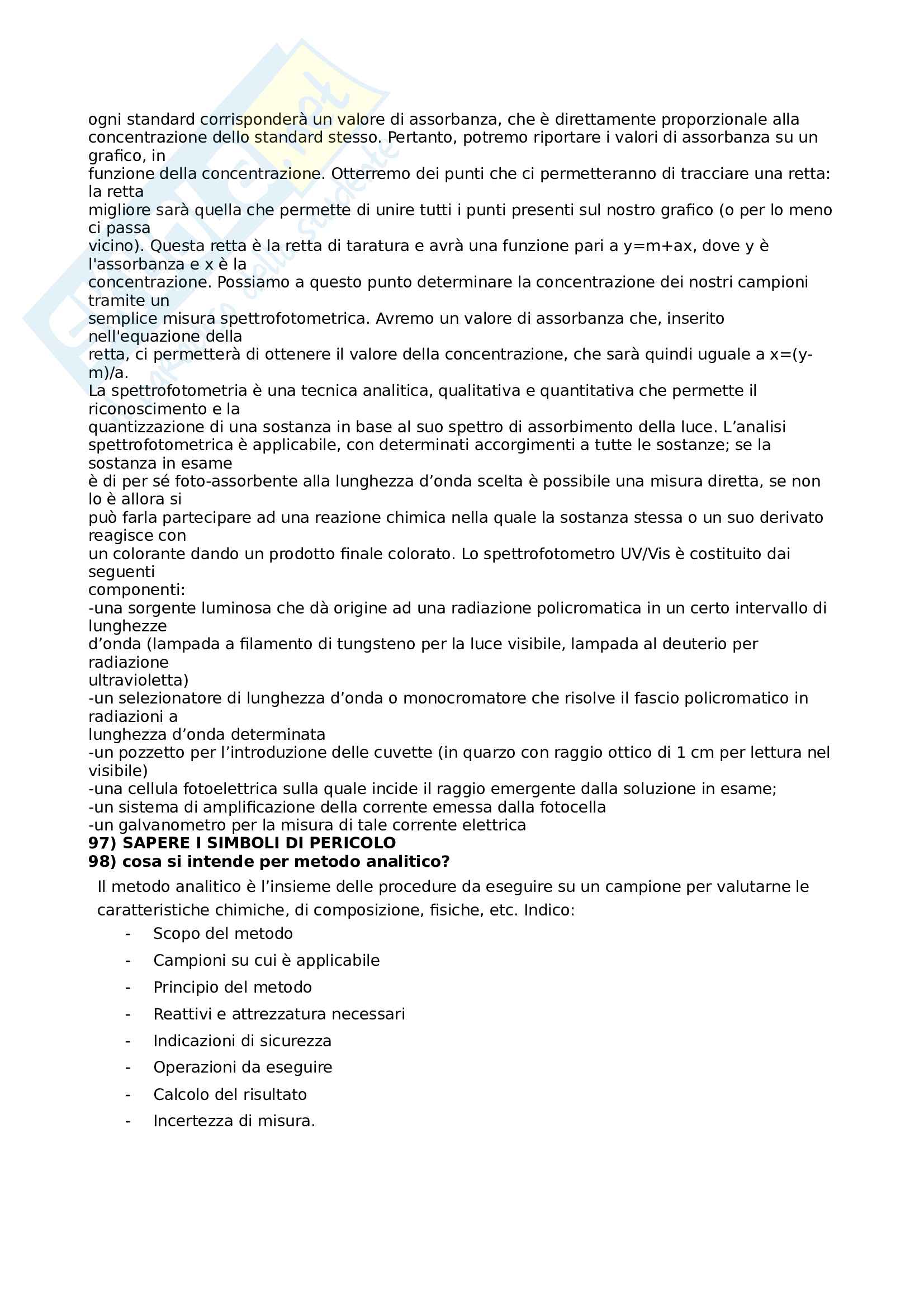 ogni standard corrisponderà un valore di assorbanza, che è direttamente proporzionale alla concentrazione dello standard stesso. Pertanto, potremo riportare i valori di assorbanza su un grafico, in funzione della concentrazione. Otterremo dei punti che ci permetteranno di tracciare una retta: la retta migliore sarà quella che permette di unire tutti i punti presenti sul nostro grafico (o per lo meno ci passa vicino). Questa retta è la retta di taratura e avrà una funzione pari a y=m+ax, dove y è l'assorbanza e x è la concentrazione. Possiamo a questo punto determinare la concentrazione dei nostri campioni tramite un semplice misura spettrofotometrica. Avremo un valore di assorbanza che, inserito nell'equazione della retta, ci permetterà di ottenere il valore della concentrazione, che sarà quindi uguale a x=(y-m)/a.
La spettrofotometria è una tecnica analitica, qualitativa e quantitativa che permette il riconoscimento e la quantizzazione di una sostanza in base al suo spettro di assorbimento della luce. L'analisi spettrofotometrica è applicabile, con determinati accorgimenti a tutte le sostanze; se la sostanza in esame è di per sé foto-assorbente alla lunghezza d'onda scelta è possibile una misura diretta, se non lo è allora si può farla partecipare ad una reazione chimica nella quale la sostanza stessa o un suo derivato reagisce con un colorante dando un prodotto finale colorato. Lo spettrofotometro UV/Vis è costituito dai seguenti componenti:
-una sorgente luminosa che dà origine ad una radiazione policromatica in un certo intervallo di lunghezze d'onda (lampada a filamento di tungsteno per la luce visibile, lampada al deuterio per radiazione ultravioletta)
-un selezionatore di lunghezza d'onda o monocromatore che risolve il fascio policromatico in radiazioni a lunghezza d'onda determinata
-un pozzetto per l'introduzione delle cuvette (in quarzo con raggio ottico di 1 cm per lettura nel visibile)
-una cellula fotoelettrica sulla quale incide il raggio emergente dalla soluzione in esame;
-un sistema di amplificazione della corrente emessa dalla fotocella
-un galvanometro per la misura di tale corrente elettrica
97) SAPERE I SIMBOLI DI PERICOLO
98) cosa si intende per metodo analitico?
Il metodo analitico è l'insieme delle procedure da eseguire su un campione per valutarne le caratteristiche chimiche, di composizione, fisiche, etc. Indico:
- Scopo del metodo
- Campioni su cui è applicabile
- Principio del metodo
- Reattivi e attrezzatura necessari
- Indicazioni di sicurezza
- Operazioni da eseguire
- Calcolo del risultato
- Incertezza di misura.